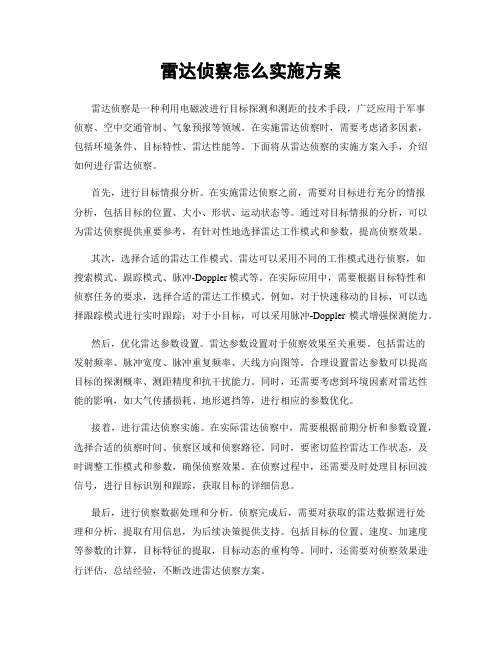 雷达侦察怎么实施方案

雷达侦察是一种利用电磁波进行目标探测和测距的技术手段，广泛应用于军事侦察、空中交通管制、气象预报等领域。在实施雷达侦察时，需要考虑诸多因素，包括环境条件、目标特性、雷达性能等。下面将从雷达侦察的实施方案入手，介绍如何进行雷达侦察。

首先，进行目标情报分析。在实施雷达侦察之前，需要对目标进行充分的情报分析，包括目标的位置、大小、形状、运动状态等。通过对目标情报的分析，可以为雷达侦察提供重要参考，有针对性地选择雷达工作模式和参数，提高侦察效果。

其次，选择合适的雷达工作模式。雷达可以采用不同的工作模式进行侦察，如搜索模式、跟踪模式、脉冲-Doppler 模式等。在实际应用中，需要根据目标特性和侦察任务的要求，选择合适的雷达工作模式。例如，对于快速移动的目标，可以选择跟踪模式进行实时跟踪；对于小目标，可以采用脉冲-Doppler 模式增强探测能力。

然后，优化雷达参数设置。雷达参数设置对于侦察效果至关重要。包括雷达的发射频率、脉冲宽度、脉冲重复频率、天线方向图等。合理设置雷达参数可以提高目标的探测概率、测距精度和抗干扰能力。同时，还需要考虑到环境因素对雷达性能的影响，如大气传播损耗、地形遮挡等，进行相应的参数优化。

接着，进行雷达侦察实施。在实际雷达侦察中，需要根据前期分析和参数设置，选择合适的侦察时间、侦察区域和侦察路径。同时，要密切监控雷达工作状态，及时调整工作模式和参数，确保侦察效果。在侦察过程中，还需要及时处理目标回波信号，进行目标识别和跟踪，获取目标的详细信息。

最后，进行侦察数据处理和分析。侦察完成后，需要对获取的雷达数据进行处理和分析，提取有用信息，为后续决策提供支持。包括目标的位置、速度、加速度等参数的计算，目标特征的提取，目标动态的重构等。同时，还需要对侦察效果进行评估，总结经验，不断改进雷达侦察方案。